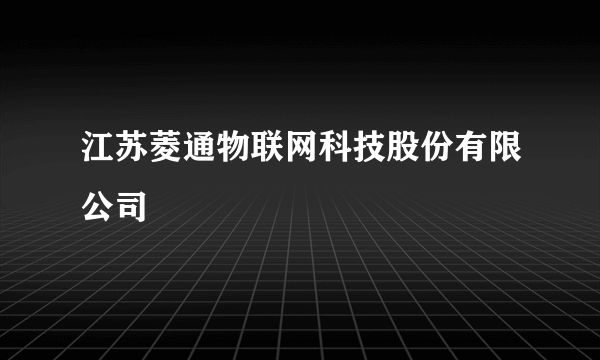 江苏菱通物联网科技股份有限公司